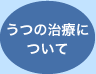 うつの治療について